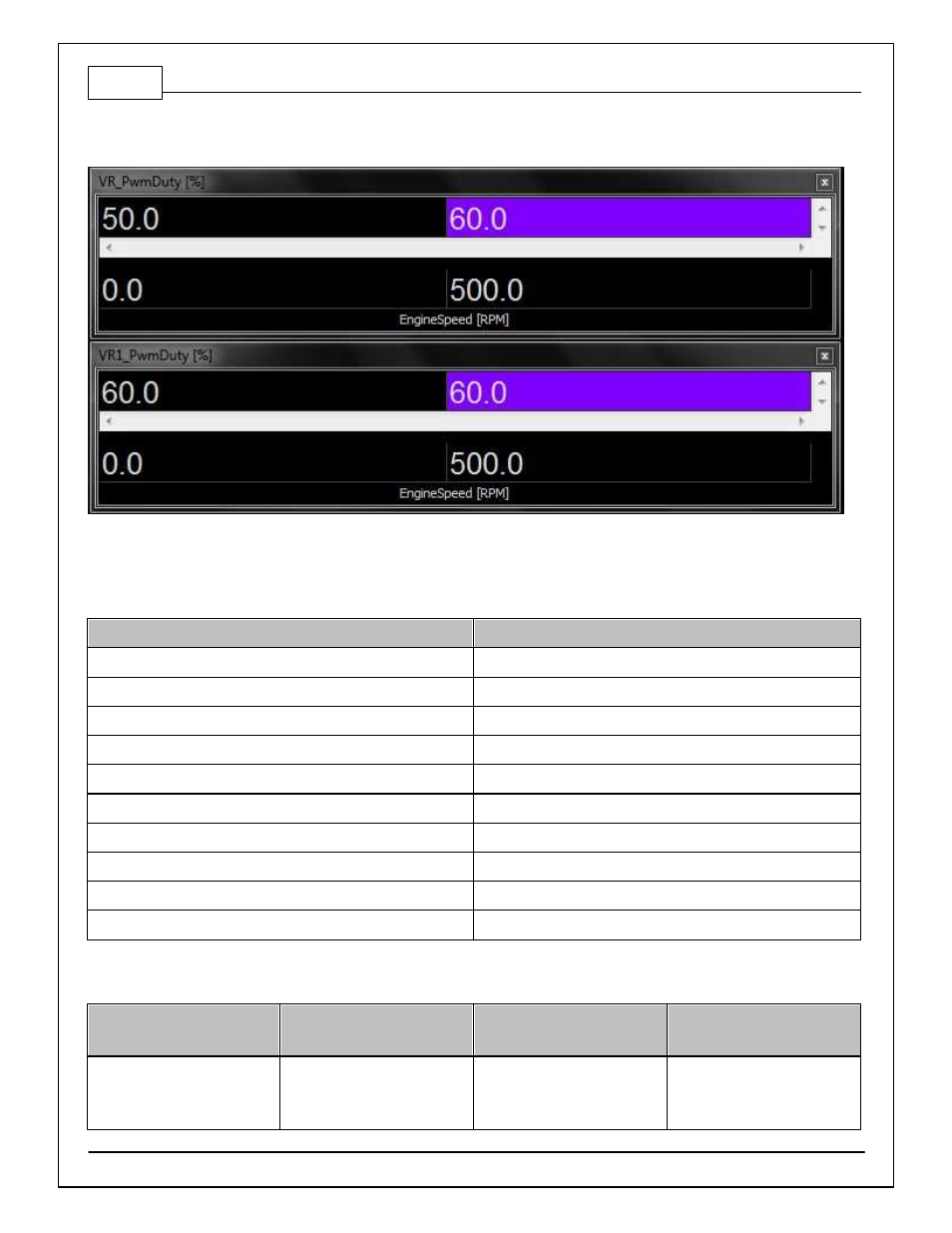 VR_PwmDuty [%]

| 50.0 | 60.0 |
|---|---|
| 0.0 | 500.0 |

EngineSpeed [RPM]

VR1_PwmDuty [%]

| 60.0 | 60.0 |
|---|---|
| 0.0 | 500.0 |

EngineSpeed [RPM]